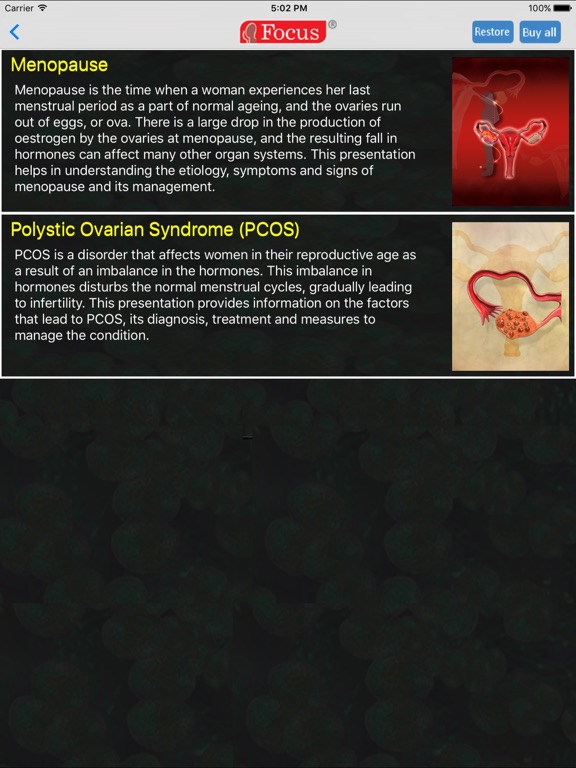 Carrier 5:02 PM 100%

Focus ®

Restore Buy all

Menopause

Menopause is the time when a woman experiences her last menstrual period as a part of normal ageing, and the ovaries run out of eggs, or ova. There is a large drop in the production of oestrogen by the ovaries at menopause, and the resulting fall in hormones can affect many other organ systems. This presentation helps in understanding the etiology, symptoms and signs of menopause and its management.

Polystic Ovarian Syndrome (PCOS)

PCOS is a disorder that affects women in their reproductive age as a result of an imbalance in the hormones. This imbalance in hormones disturbs the normal menstrual cycles, gradually leading to infertility. This presentation provides information on the factors that lead to PCOS, its diagnosis, treatment and measures to manage the condition.